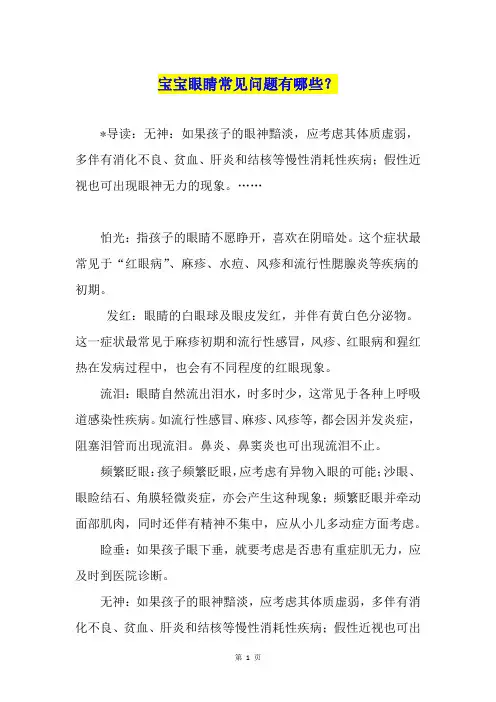 宝宝眼睛常见问题有哪些？

*导读：无神：如果孩子的眼神黯淡，应考虑其体质虚弱，多伴有消化不良、贫血、肝炎和结核等慢性消耗性疾病；假性近视也可出现眼神无力的现象。……

怕光：指孩子的眼睛不愿睁开，喜欢在阴暗处。这个症状最常见于“红眼病”、麻疹、水痘、风疹和流行性腮腺炎等疾病的初期。

发红：眼睛的白眼球及眼皮发红，并伴有黄白色分泌物。这一症状最常见于麻疹初期和流行性感冒，风疹、红眼病和猩红热在发病过程中，也会有不同程度的红眼现象。

流泪：眼睛自然流出泪水，时多时少，这常见于各种上呼吸道感染性疾病。如流行性感冒、麻疹、风疹等，都会因并发炎症，阻塞泪管而出现流泪。鼻炎、鼻窦炎也可出现流泪不止。

频繁眨眼：孩子频繁眨眼，应考虑有异物入眼的可能；沙眼、眼睑结石、角膜轻微炎症，亦会产生这种现象；频繁眨眼并牵动面部肌肉，同时还伴有精神不集中，应从小儿多动症方面考虑。

睑垂：如果孩子眼下垂，就要考虑是否患有重症肌无力，应及时到医院诊断。

无神：如果孩子的眼神黯淡，应考虑其体质虚弱，多伴有消化不良、贫血、肝炎和结核等慢性消耗性疾病；假性近视也可出

第 1 页